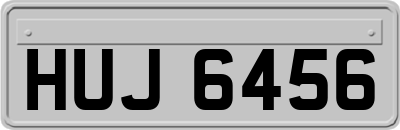 HUJ 6456